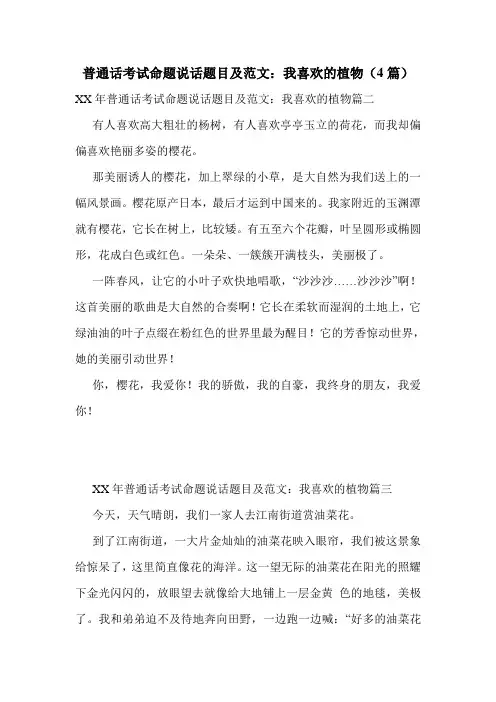 普通话考试命题说话题目及范文：我喜欢的植物（4篇）

XX年普通话考试命题说话题目及范文：我喜欢的植物篇二

有人喜欢高大粗壮的杨树，有人喜欢亭亭玉立的荷花，而我却偏偏喜欢艳丽多姿的樱花。

那美丽诱人的樱花，加上翠绿的小草，是大自然为我们送上的一幅风景画。樱花原产日本，最后才运到中国来的。我家附近的玉渊潭就有樱花，它长在树上，比较矮。有五至六个花瓣，叶呈圆形或椭圆形，花成白色或红色。一朵朵、一簇簇开满枝头，美丽极了。

一阵春风，让它的小叶子欢快地唱歌，“沙沙沙……沙沙沙”啊！这首美丽的歌曲是大自然的合奏啊！它长在柔软而湿润的土地上，它绿油油的叶子点缀在粉红色的世界里最为醒目！它的芳香惊动世界，她的美丽引动世界！

你，樱花，我爱你！我的骄傲，我的自豪，我终身的朋友，我爱你！

XX年普通话考试命题说话题目及范文：我喜欢的植物篇三

今天，天气晴朗，我们一家人去江南街道赏油菜花。

到了江南街道，一大片金灿灿的油菜花映入眼帘，我们被这景象给惊呆了，这里简直像花的海洋。这一望无际的油菜花在阳光的照耀下金光闪闪的，放眼望去就像给大地铺上一层金黄 色的地毯，美极了。我和弟弟迫不及待地奔向田野，一边跑一边喊：“好多的油菜花